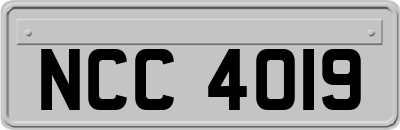 NCC 4019